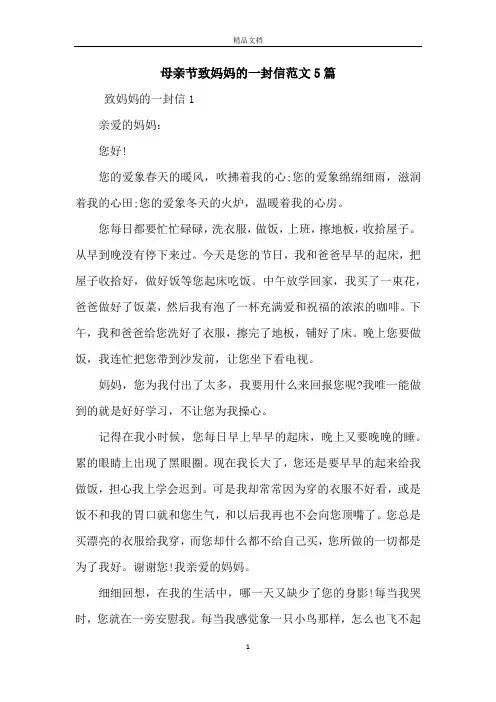 精品文档

母亲节致妈妈的一封信范文5篇

致妈妈的一封信1

亲爱的妈妈：

您好！

您的爱象春天的暖风，吹拂着我的心;您的爱象绵绵细雨，滋润着我的心田;您的爱象冬天的火炉，温暖着我的心房。

您每日都要忙忙碌碌，洗衣服，做饭，上班，擦地板，收拾屋子。从早到晚没有停下来过。今天是您的节日，我和爸爸早早的起床，把屋子收拾好，做好饭等您起床吃饭。中午放学回家，我买了一束花，爸爸做好了饭菜，然后我有泡了一杯充满爱和祝福的浓浓的咖啡。下午，我和爸爸给您洗好了衣服，擦完了地板，铺好了床。晚上您要做饭，我连忙把您带到沙发前，让您坐下看电视。

妈妈，您为我付出了太多，我要用什么来回报您呢?我唯一能做到的就是好好学习，不让您为我操心。

记得在我小时候，您每日早上早早的起床，晚上又要晚晚的睡。累的眼睛上出现了黑眼圈。现在我长大了，您还是要早早的起来给我做饭，担心我上学会迟到。可是我却常常因为穿的衣服不好看，或是饭不和我的胃口就和您生气，和以后我再也不会向您顶嘴了。您总是买漂亮的衣服给我穿，而您却什么都不给自己买，您所做的一切都是为了我好。谢谢您!我亲爱的妈妈。

细细回想，在我的生活中，哪一天又缺少了您的身影!每当我哭时，您就在一旁安慰我。每当我感觉象一只小鸟那样，怎么也飞不起

1